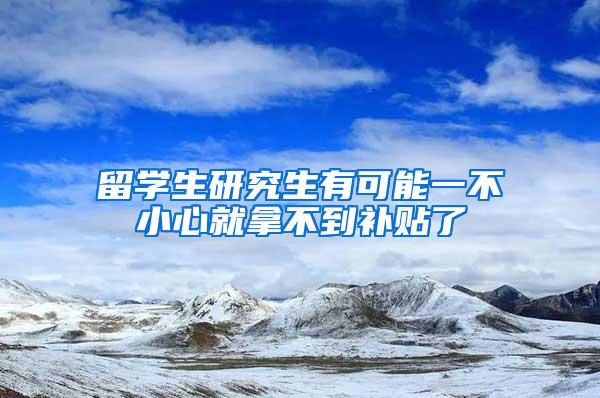 留学生研究生有可能一不小心就拿不到补贴了